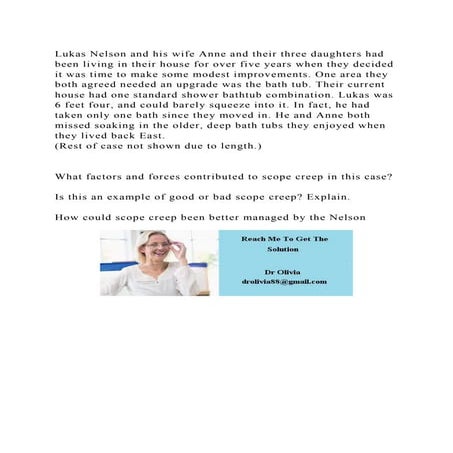 Lukas Nelson and his wife Anne and their three daughters had been living in their house for over five years when they decided it was time to make some modest improvements. One area they both agreed needed an upgrade was the bath tub. Their current house had one standard shower bathtub combination. Lukas was 6 feet four, and could barely squeeze into it. In fact, he had taken only one bath since they moved in. He and Anne both missed soaking in the older, deep bath tubs they enjoyed when they lived back East.
(Rest of case not shown due to length.)

What factors and forces contributed to scope creep in this case?

Is this an example of good or bad scope creep? Explain.

How could scope creep been better managed by the Nelson

Reach Me To Get The Solution

Dr Olivia
drolivia88@gmail.com